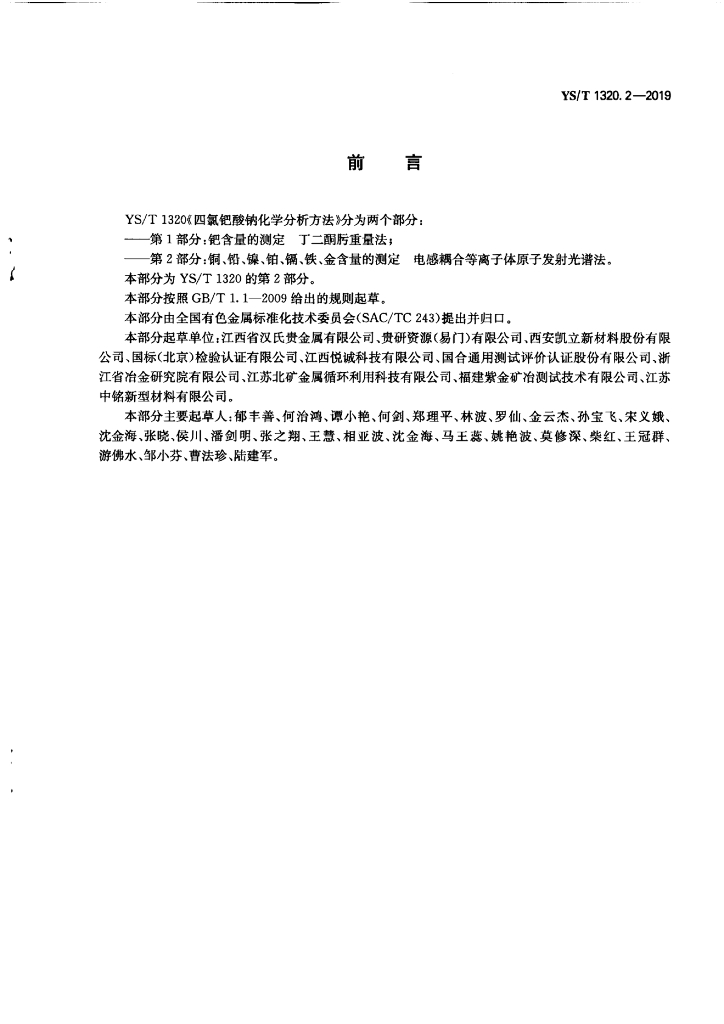 YS/T 1320.2—2019

前　言

YS/T 1320《四氯钯酸钠化学分析方法》分为两个部分：

——第1部分：钯含量的测定　丁二酮肟重量法；

——第2部分：铜、铅、镍、铂、镉、铁、金含量的测定　电感耦合等离子体原子发射光谱法。

本部分为 YS/T 1320 的第2部分。

本部分按照 GB/T 1.1—2009 给出的规则起草。

本部分由全国有色金属标准化技术委员会(SAC/TC 243)提出并归口。

本部分起草单位：江西省汉氏贵金属有限公司、贵研资源(易门)有限公司、西安凯立新材料股份有限公司、国标(北京)检验认证有限公司、江西悦诚科技有限公司、国合通用测试评价认证股份有限公司、浙江省冶金研究院有限公司、江苏北矿金属循环利用科技有限公司、福建紫金矿冶测试技术有限公司、江苏中铭新型材料有限公司。

本部分主要起草人：郁丰善、何治鸿、谭小艳、何剑、郑理平、林波、罗仙、金云杰、孙宝飞、宋义娥、沈金海、张晓、侯川、潘剑明、张之翔、王慧、相亚波、沈金海、马王蕊、姚艳波、莫修深、柴红、王冠群、游佛水、邹小芬、曹法珍、陆建军。